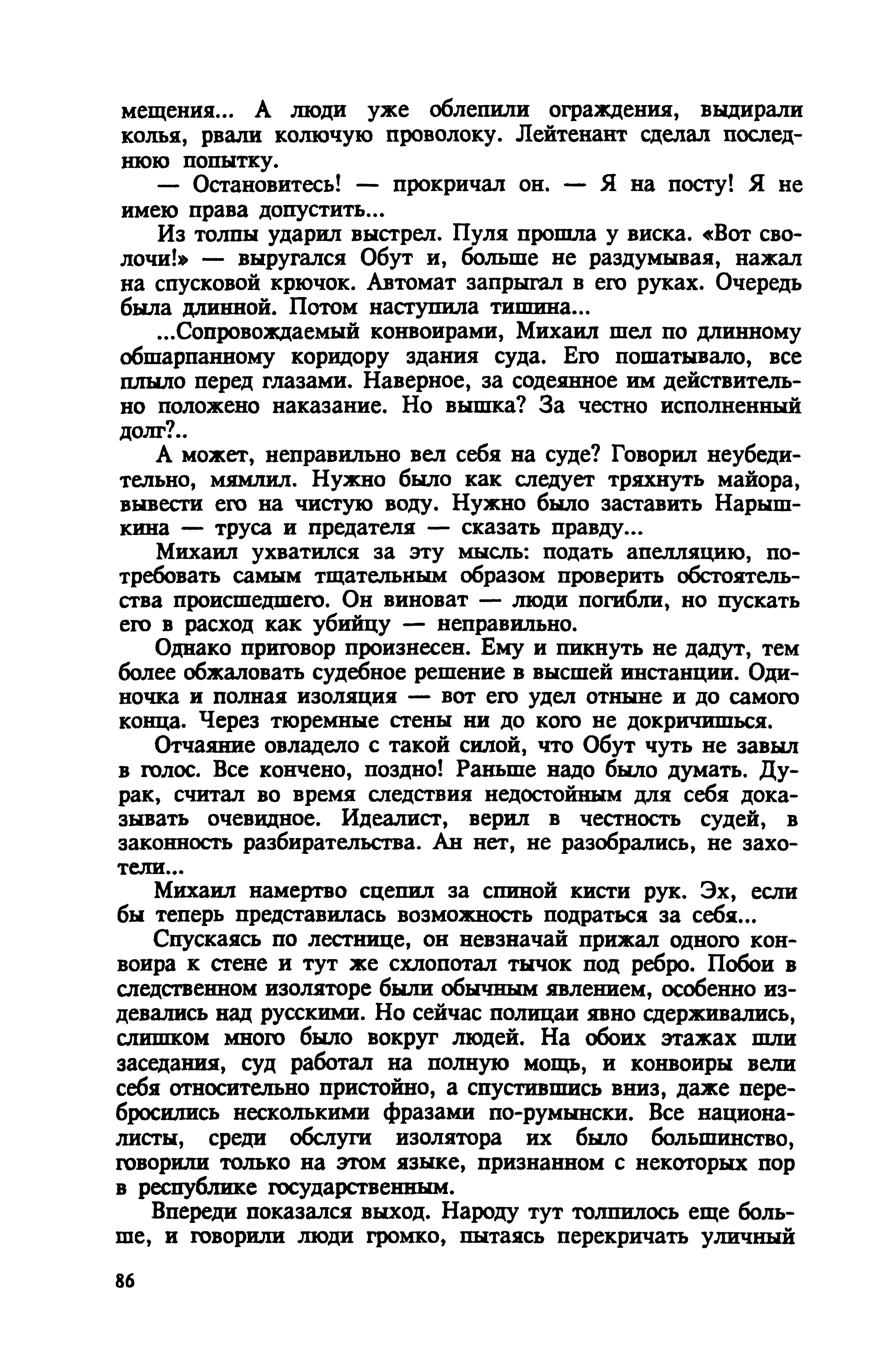 мещения... А люди уже облепили ограждения, выдирали колья, рвали колючую проволоку. Лейтенант сделал последнюю попытку.

— Остановитесь! — прокричал он. — Я на посту! Я не имею права допустить...

Из толпы ударил выстрел. Пуля прошла у виска. «Вот сволочи!» — выругался Обут и, больше не раздумывая, нажал на спусковой крючок. Автомат запрыгал в его руках. Очередь была длинной. Потом наступила тишина...

...Сопровождаемый конвоирами, Михаил шел по длинному обшарпанному коридору здания суда. Его пошатывало, все плыло перед глазами. Наверное, за содеянное им действительно положено наказание. Но вышка? За честно исполненный долг?..

А может, неправильно вел себя на суде? Говорил неубедительно, мямлил. Нужно было как следует тряхнуть майора, вывести его на чистую воду. Нужно было заставить Нарышкина — труса и предателя — сказать правду...

Михаил ухватился за эту мысль: подать апелляцию, потребовать самым тщательным образом проверить обстоятельства происшедшего. Он виноват — люди погибли, но пускать его в расход как убийцу — неправильно.

Однако приговор произнесен. Ему и пикнуть не дадут, тем более обжаловать судебное решение в высшей инстанции. Одиночка и полная изоляция — вот его удел отныне и до самого конца. Через тюремные стены ни до кого не докричишься.

Отчаяние овладело с такой силой, что Обут чуть не завыл в голос. Все кончено, поздно! Раньше надо было думать. Дурак, считал во время следствия недостойным для себя доказывать очевидное. Идеалист, верил в честность судей, в законность разбирательства. Ан нет, не разобрались, не захотели...

Михаил намертво сцепил за спиной кисти рук. Эх, если бы теперь представилась возможность подраться за себя...

Спускаясь по лестнице, он невзначай прижал одного конвоира к стене и тут же схлопотал тычок под ребро. Побои в следственном изоляторе были обычным явлением, особенно издевались над русскими. Но сейчас полицаи явно сдерживались, слишком много было вокруг людей. На обоих этажах шли заседания, суд работал на полную мощь, и конвоиры вели себя относительно пристойно, а спустившись вниз, даже перебросились несколькими фразами по-румынски. Все националисты, среди обслуги изолятора их было большинство, говорили только на этом языке, признанном с некоторых пор в республике государственным.

Впереди показался выход. Народу тут толпилось еще больше, и говорили люди громко, пытаясь перекричать уличный

86